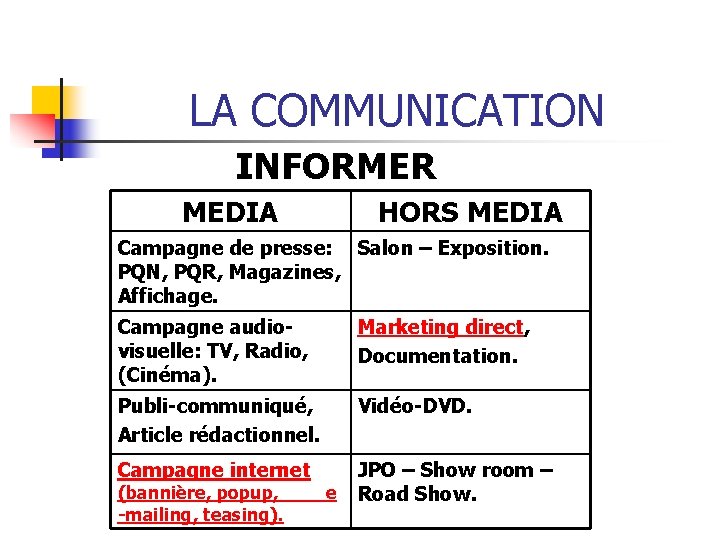 LA COMMUNICATION

INFORMER

| MEDIA | HORS MEDIA |
|---|---|
| Campagne de presse: PQN, PQR, Magazines, Affichage. | Salon – Exposition. |
| Campagne audio-visuelle: TV, Radio, (Cinéma). | Marketing direct, Documentation. |
| Publi-communiqué, Article rédactionnel. | Vidéo-DVD. |
| Campagne internet (bannière, popup, e -mailing, teasing). | JPO – Show room – Road Show. |